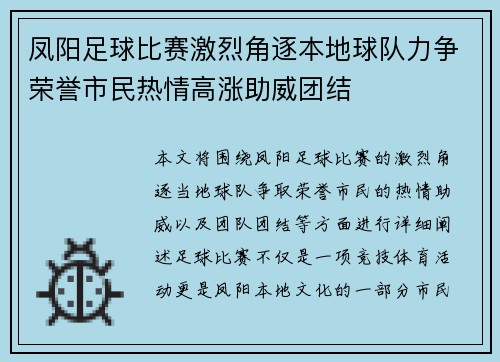 凤阳足球比赛激烈角逐本地球队力争荣誉市民热情高涨助威团结

本文将围绕凤阳足球比赛的激烈角逐当地球队争取荣誉市民的热情助威以及团队团结等方面进行详细阐述足球比赛不仅是一项竞技体育活动更是凤阳本地文化的一部分市民